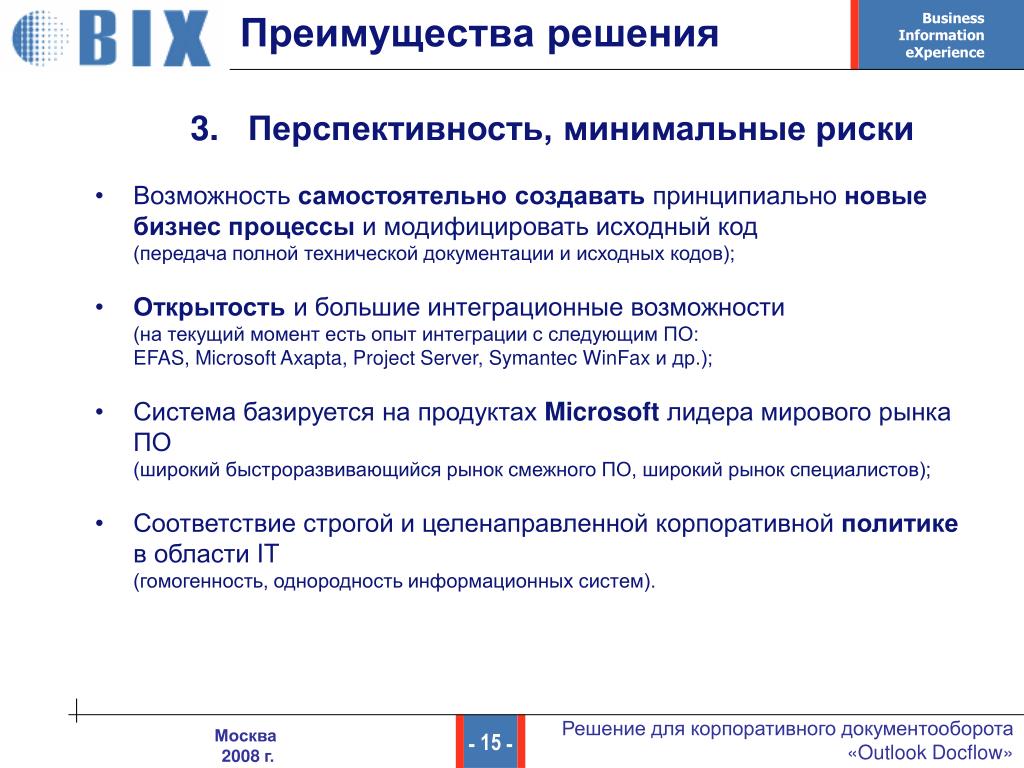 BIX

Преимущества решения

Business Information eXperience

3. Перспективность, минимальные риски

• Возможность самостоятельно создавать принципиально новые бизнес процессы и модифицировать исходный код
(передача полной технической документации и исходных кодов);

• Открытость и большие интеграционные возможности
(на текущий момент есть опыт интеграции с следующим ПО:
EFAS, Microsoft Axapta, Project Server, Symantec WinFax и др.);

• Система базируется на продуктах Microsoft лидера мирового рынка ПО
(широкий быстроразвивающийся рынок смежного ПО, широкий рынок специалистов);

• Соответствие строгой и целенаправленной корпоративной политике в области IT
(гомогенность, однородность информационных систем).

Москва
2008 г.

- 15 -

Решение для корпоративного документооборота «Outlook Docflow»